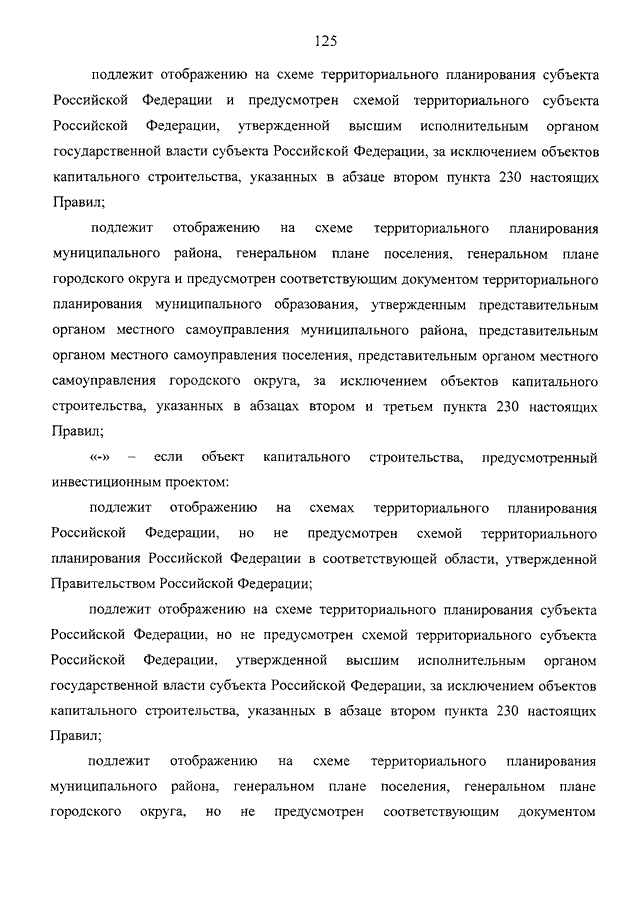 125

подлежит отображению на схеме территориального планирования субъекта Российской Федерации и предусмотрен схемой территориального субъекта Российской Федерации, утвержденной высшим исполнительным органом государственной власти субъекта Российской Федерации, за исключением объектов капитального строительства, указанных в абзаце втором пункта 230 настоящих Правил;

подлежит отображению на схеме территориального планирования муниципального района, генеральном плане поселения, генеральном плане городского округа и предусмотрен соответствующим документом территориального планирования муниципального образования, утвержденным представительным органом местного самоуправления муниципального района, представительным органом местного самоуправления поселения, представительным органом местного самоуправления городского округа, за исключением объектов капитального строительства, указанных в абзацах втором и третьем пункта 230 настоящих Правил;

«-» – если объект капитального строительства, предусмотренный инвестиционным проектом:

подлежит отображению на схемах территориального планирования Российской Федерации, но не предусмотрен схемой территориального планирования Российской Федерации в соответствующей области, утвержденной Правительством Российской Федерации;

подлежит отображению на схеме территориального планирования субъекта Российской Федерации, но не предусмотрен схемой территориального субъекта Российской Федерации, утвержденной высшим исполнительным органом государственной власти субъекта Российской Федерации, за исключением объектов капитального строительства, указанных в абзаце втором пункта 230 настоящих Правил;

подлежит отображению на схеме территориального планирования муниципального района, генеральном плане поселения, генеральном плане городского округа, но не предусмотрен соответствующим документом